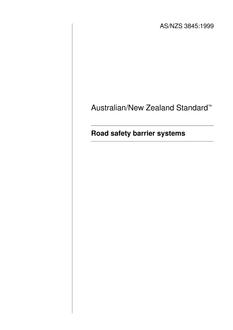 AS/NZS 3845:1999

Australian/New Zealand Standard™

Road safety barrier systems